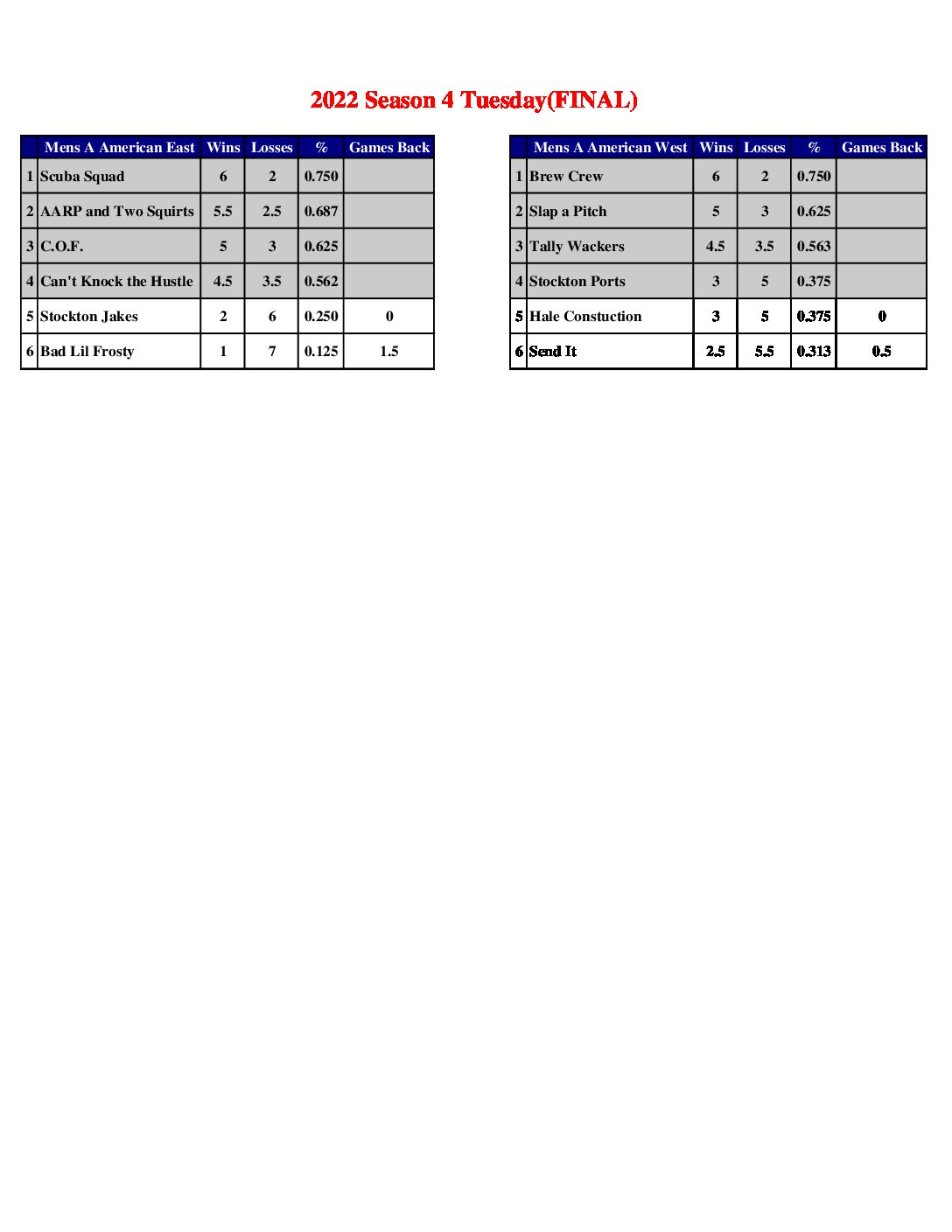 2022 Season 4 Tuesday(FINAL)

| | Mens A American East | Wins | Losses | % | Games Back |
|---|---|---|---|---|---|
| 1 | Scuba Squad | 6 | 2 | 0.750 | |
| 2 | AARP and Two Squirts | 5.5 | 2.5 | 0.687 | |
| 3 | C.O.F. | 5 | 3 | 0.625 | |
| 4 | Can't Knock the Hustle | 4.5 | 3.5 | 0.562 | |
| 5 | Stockton Jakes | 2 | 6 | 0.250 | 0 |
| 6 | Bad Lil Frosty | 1 | 7 | 0.125 | 1.5 |

| | Mens A American West | Wins | Losses | % | Games Back |
|---|---|---|---|---|---|
| 1 | Brew Crew | 6 | 2 | 0.750 | |
| 2 | Slap a Pitch | 5 | 3 | 0.625 | |
| 3 | Tally Wackers | 4.5 | 3.5 | 0.563 | |
| 4 | Stockton Ports | 3 | 5 | 0.375 | |
| 5 | Hale Constuction | 3 | 5 | 0.375 | 0 |
| 6 | Send It | 2.5 | 5.5 | 0.313 | 0.5 |